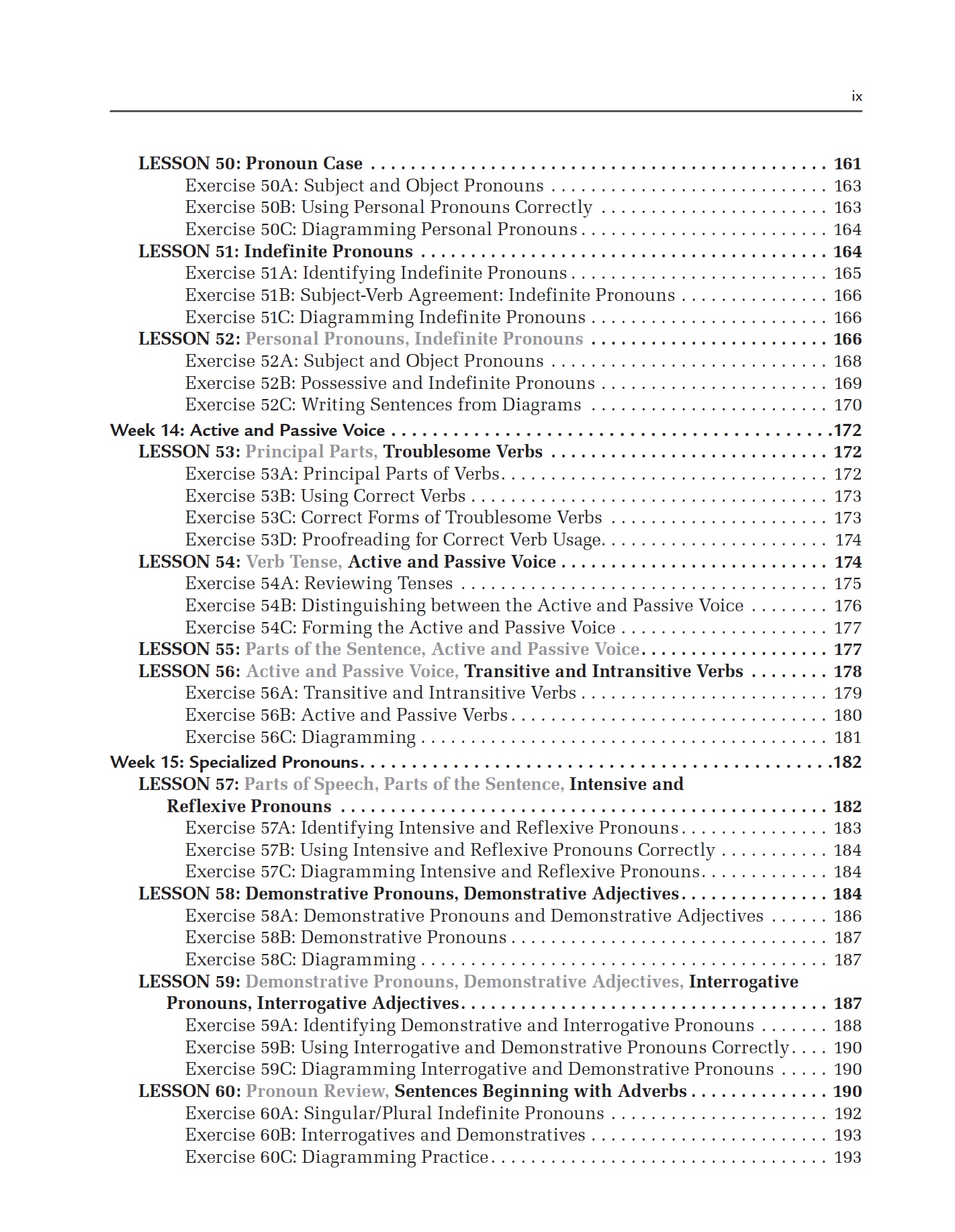 ix

LESSON 50: Pronoun Case 161
Exercise 50A: Subject and Object Pronouns 163
Exercise 50B: Using Personal Pronouns Correctly 163
Exercise 50C: Diagramming Personal Pronouns 164
LESSON 51: Indefinite Pronouns 164
Exercise 51A: Identifying Indefinite Pronouns 165
Exercise 51B: Subject-Verb Agreement: Indefinite Pronouns 166
Exercise 51C: Diagramming Indefinite Pronouns 166
LESSON 52: Personal Pronouns, Indefinite Pronouns 166
Exercise 52A: Subject and Object Pronouns 168
Exercise 52B: Possessive and Indefinite Pronouns 169
Exercise 52C: Writing Sentences from Diagrams 170

Week 14: Active and Passive Voice 172
LESSON 53: Principal Parts, Troublesome Verbs 172
Exercise 53A: Principal Parts of Verbs 172
Exercise 53B: Using Correct Verbs 173
Exercise 53C: Correct Forms of Troublesome Verbs 173
Exercise 53D: Proofreading for Correct Verb Usage 174
LESSON 54: Verb Tense, Active and Passive Voice 174
Exercise 54A: Reviewing Tenses 175
Exercise 54B: Distinguishing between the Active and Passive Voice 176
Exercise 54C: Forming the Active and Passive Voice 177
LESSON 55: Parts of the Sentence, Active and Passive Voice 177
LESSON 56: Active and Passive Voice, Transitive and Intransitive Verbs 178
Exercise 56A: Transitive and Intransitive Verbs 179
Exercise 56B: Active and Passive Verbs 180
Exercise 56C: Diagramming 181

Week 15: Specialized Pronouns 182
LESSON 57: Parts of Speech, Parts of the Sentence, Intensive and Reflexive Pronouns 182
Exercise 57A: Identifying Intensive and Reflexive Pronouns 183
Exercise 57B: Using Intensive and Reflexive Pronouns Correctly 184
Exercise 57C: Diagramming Intensive and Reflexive Pronouns 184
LESSON 58: Demonstrative Pronouns, Demonstrative Adjectives 184
Exercise 58A: Demonstrative Pronouns and Demonstrative Adjectives 186
Exercise 58B: Demonstrative Pronouns 187
Exercise 58C: Diagramming 187
LESSON 59: Demonstrative Pronouns, Demonstrative Adjectives, Interrogative Pronouns, Interrogative Adjectives 187
Exercise 59A: Identifying Demonstrative and Interrogative Pronouns 188
Exercise 59B: Using Interrogative and Demonstrative Pronouns Correctly 190
Exercise 59C: Diagramming Interrogative and Demonstrative Pronouns 190
LESSON 60: Pronoun Review, Sentences Beginning with Adverbs 190
Exercise 60A: Singular/Plural Indefinite Pronouns 192
Exercise 60B: Interrogatives and Demonstratives 193
Exercise 60C: Diagramming Practice 193